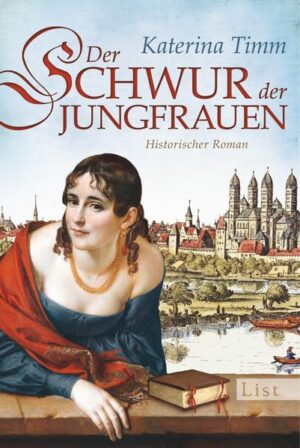 Katerina Timm

Der SCHWUR der JUNGFRAUEN

Historischer Roman

List